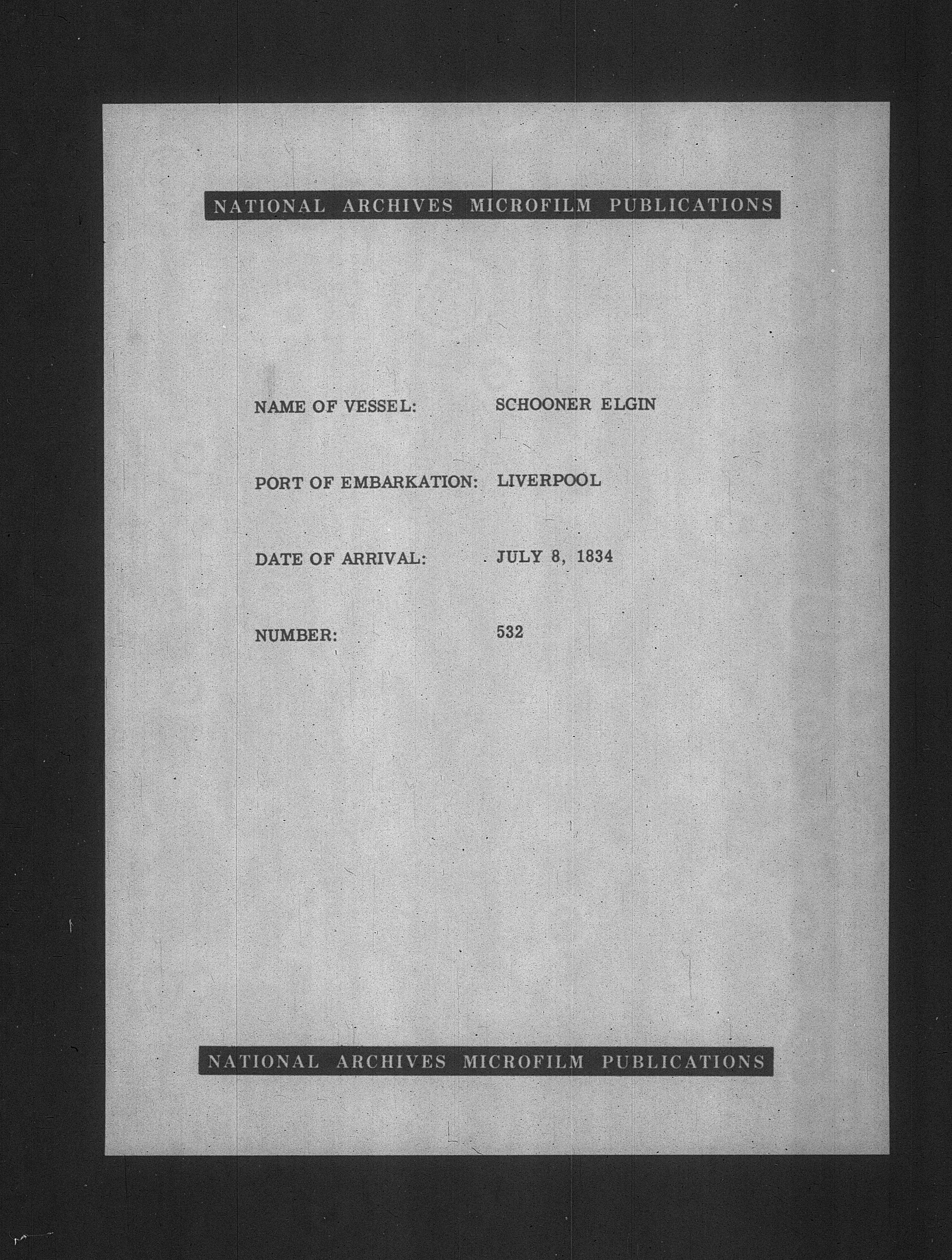 NATIONAL ARCHIVES MICROFILM PUBLICATIONS

NAME OF VESSEL: SCHOONER ELGIN

PORT OF EMBARKATION: LIVERPOOL

DATE OF ARRIVAL: JULY 8, 1834

NUMBER: 532

NATIONAL ARCHIVES MICROFILM PUBLICATIONS